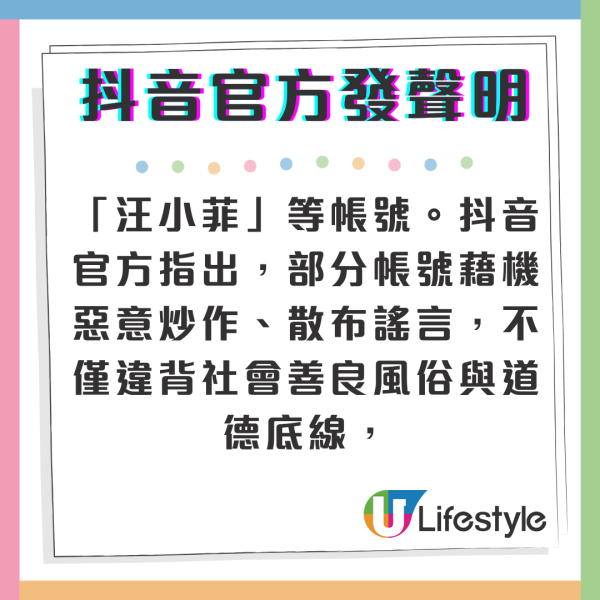 抖音官方發聲明

「汪小菲」等帳號。抖音官方指出，部分帳號藉機惡意炒作、散布謠言，不僅違背社會善良風俗與道德底線，

U Lifestyle